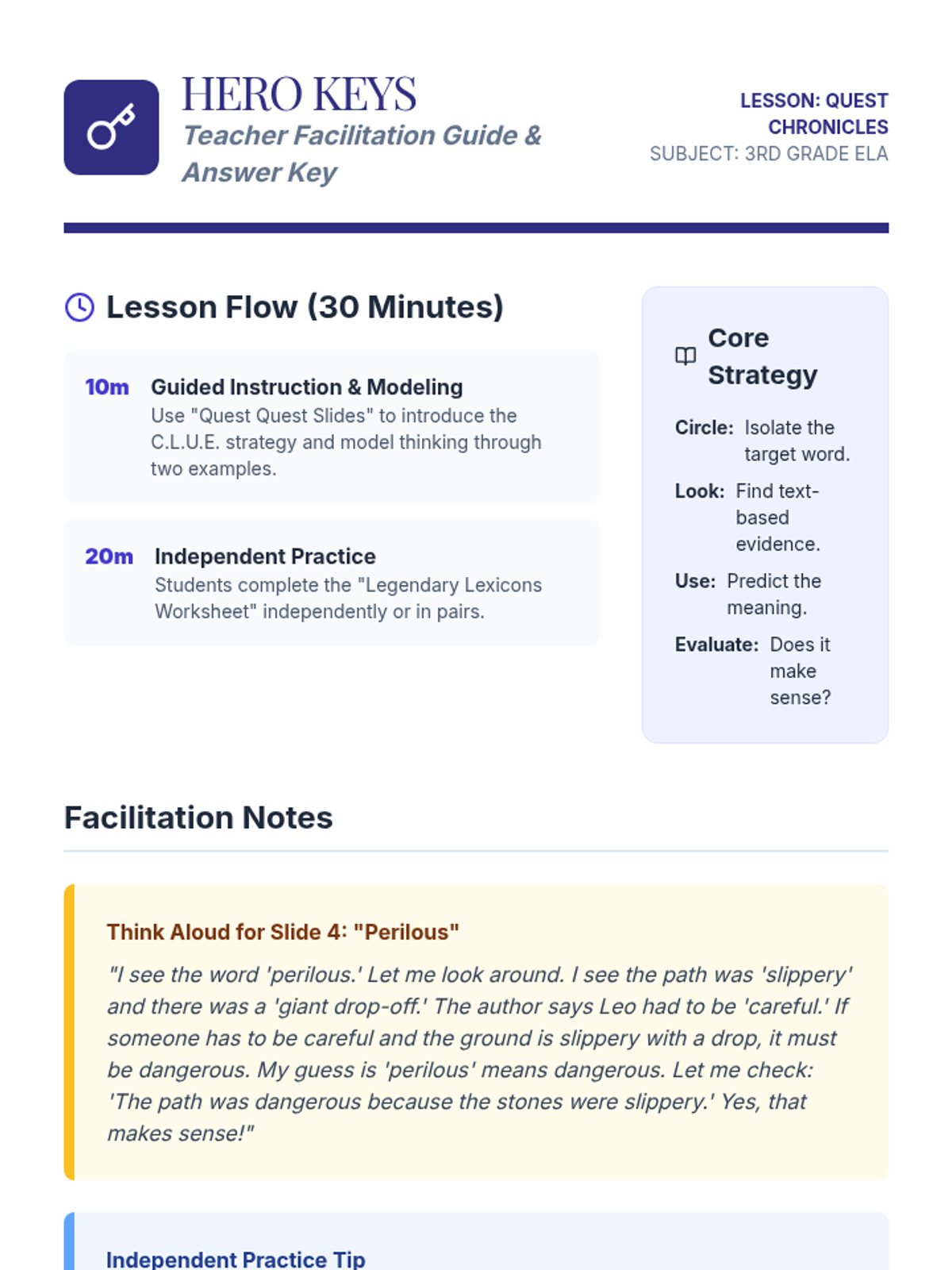 HERO KEYS
Teacher Facilitation Guide & Answer Key

LESSON: QUEST CHRONICLES
SUBJECT: 3RD GRADE ELA

Lesson Flow (30 Minutes)

10m Guided Instruction & Modeling
Use "Quest Quest Slides" to introduce the C.L.U.E. strategy and model thinking through two examples.

20m Independent Practice
Students complete the "Legendary Lexicons Worksheet" independently or in pairs.

Core Strategy

Circle: Isolate the target word.

Look: Find text-based evidence.

Use: Predict the meaning.

Evaluate: Does it make sense?

Facilitation Notes

Think Aloud for Slide 4: "Perilous"

"I see the word 'perilous.' Let me look around. I see the path was 'slippery' and there was a 'giant drop-off.' The author says Leo had to be 'careful.' If someone has to be careful and the ground is slippery with a drop, it must be dangerous. My guess is 'perilous' means dangerous. Let me check: 'The path was dangerous because the stones were slippery.' Yes, that makes sense!"

Independent Practice Tip